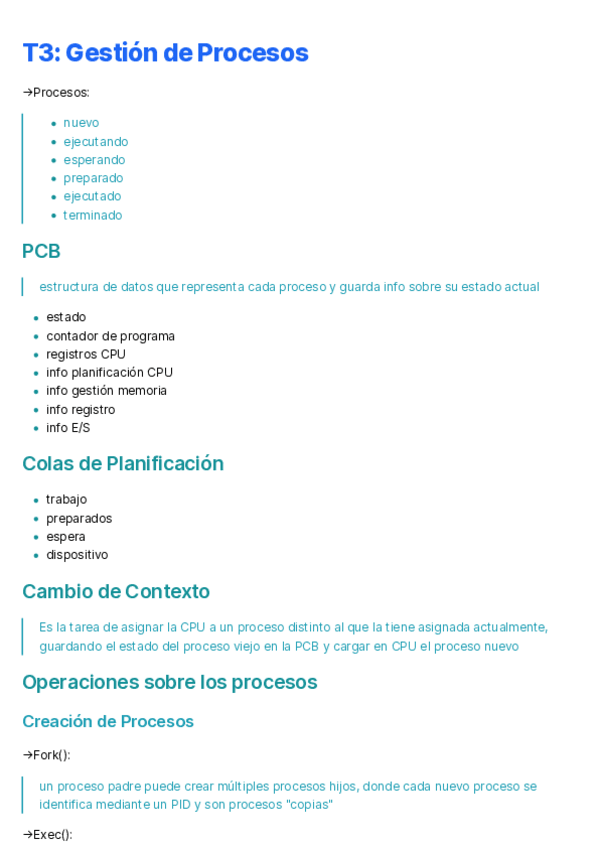 T3: Gestión de Procesos

→Procesos:

- nuevo
- ejecutando
- esperando
- preparado
- ejecutado
- terminado

PCB

estructura de datos que representa cada proceso y guarda info sobre su estado actual

- estado
- contador de programa
- registros CPU
- info planificación CPU
- info gestión memoria
- info registro
- info E/S

Colas de Planificación

- trabajo
- preparados
- espera
- dispositivo

Cambio de Contexto

Es la tarea de asignar la CPU a un proceso distinto al que la tiene asignada actualmente, guardando el estado del proceso viejo en la PCB y cargar en CPU el proceso nuevo

Operaciones sobre los procesos

Creación de Procesos

→Fork():

un proceso padre puede crear múltiples procesos hijos, donde cada nuevo proceso se identifica mediante un PID y son procesos "copias"

→Exec():